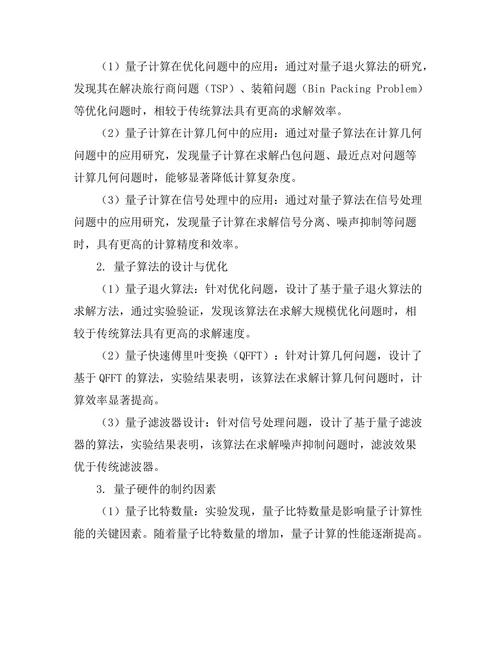 （1）量子计算在优化问题中的应用：通过对量子退火算法的研究，发现其在解决旅行商问题（TSP）、装箱问题（Bin Packing Problem）等优化问题时，相较于传统算法具有更高的求解效率。

（2）量子计算在计算几何中的应用：通过对量子算法在计算几何问题中的应用研究，发现量子计算在求解凸包问题、最近点对问题等计算几何问题时，能够显著降低计算复杂度。

（3）量子计算在信号处理中的应用：通过对量子算法在信号处理问题中的应用研究，发现量子计算在求解信号分离、噪声抑制等问题时，具有更高的计算精度和效率。

2. 量子算法的设计与优化

（1）量子退火算法：针对优化问题，设计了基于量子退火算法的求解方法，通过实验验证，发现该算法在求解大规模优化问题时，相较于传统算法具有更高的求解速度。

（2）量子快速傅里叶变换（QFFT）：针对计算几何问题，设计了基于 QFFT 的算法，实验结果表明，该算法在求解计算几何问题时，计算效率显著提高。

（3）量子滤波器设计：针对信号处理问题，设计了基于量子滤波器的算法，实验结果表明，该算法在求解噪声抑制问题时，滤波效果优于传统滤波器。

3. 量子硬件的制约因素

（1）量子比特数量：实验发现，量子比特数量是影响量子计算性能的关键因素。随着量子比特数量的增加，量子计算的性能逐渐提高。